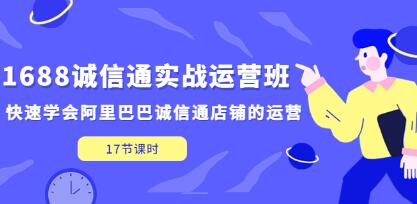 1688诚信通实战运营班

快速学会阿里巴巴诚信通店铺的运营

17节课时